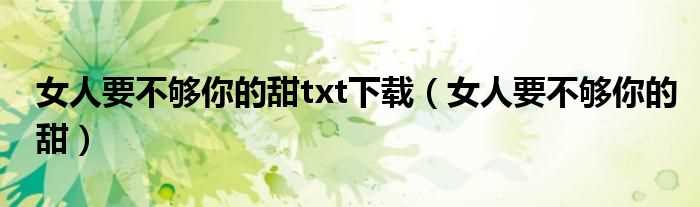 女人要不够你的甜txt下载（女人要不够你的甜）